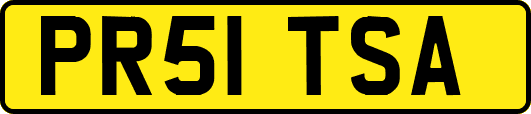 PR51 TSA